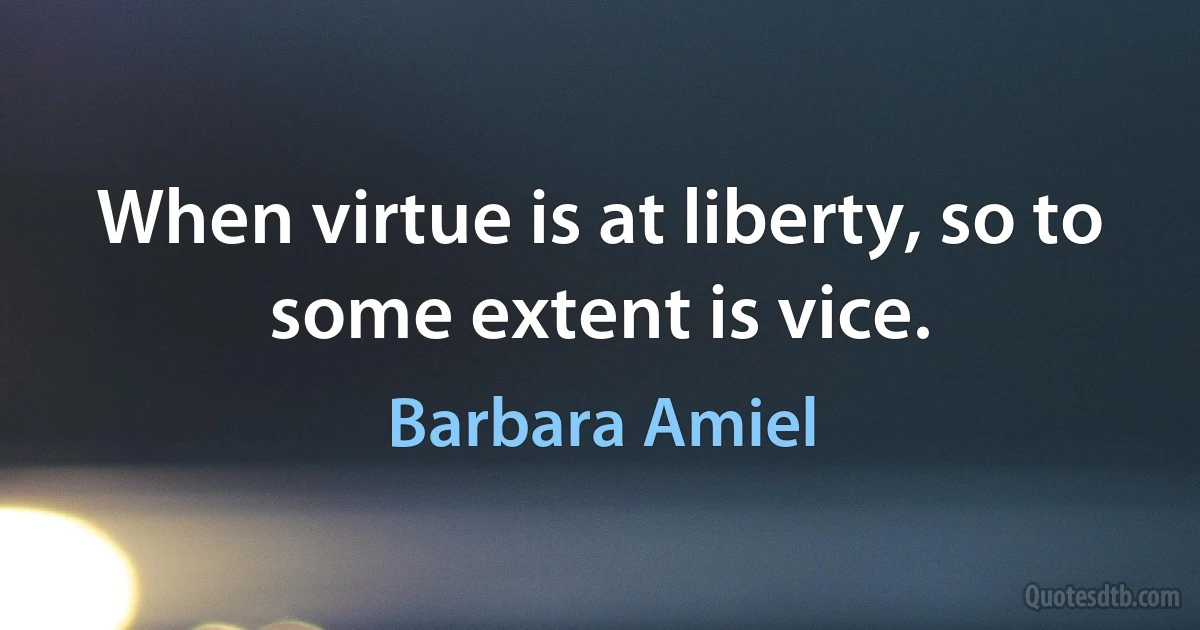 When virtue is at liberty, so to some extent is vice.

Barbara Amiel

Quotesdtb.com